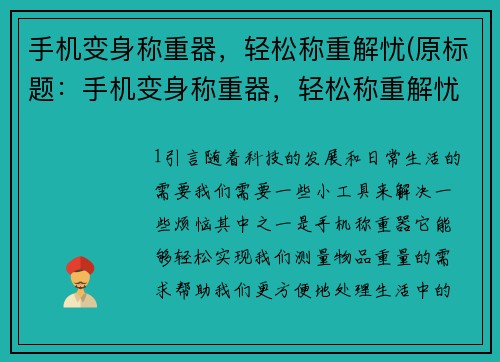 手机变身称重器，轻松称重解忧(原标题：手机变身称重器，轻松称重解忧

1引言随着科技的发展和日常生活的需要我们需要一些小工具来解决一些烦恼其中之一是手机称重器它能够轻松实现我们测量物品重量的需求帮助我们更方便地处理生活中的